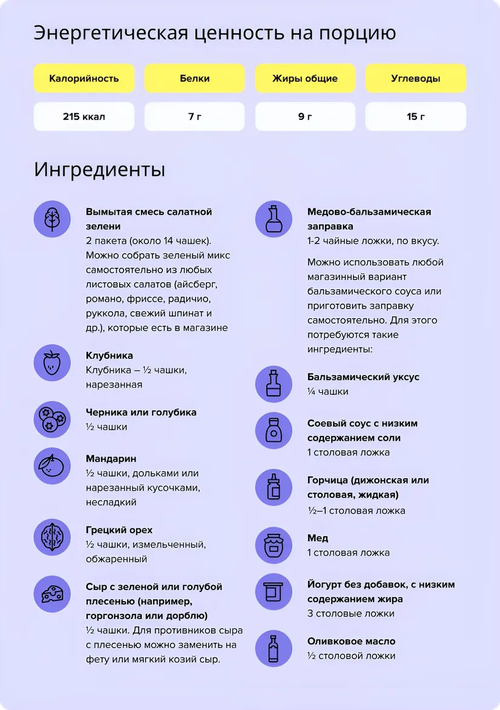 Энергетическая ценность на порцию

| Калорийность | Белки | Жиры общие | Углеводы |
|---|---|---|---|
| 215 ккал | 7 г | 9 г | 15 г |

Ингредиенты

Вымытая смесь салатной зелени
2 пакета (около 14 чашек). Можно собрать зеленый микс самостоятельно из любых листовых салатов (айсберг, романо, фриссе, радичио, руккола, свежий шпинат и др.), которые есть в магазине

Клубника
Клубника – ½ чашки, нарезанная

Черника или голубика
½ чашки

Мандарин
½ чашки, дольками или нарезанный кусочками, несладкий

Грецкий орех
½ чашки, измельченный, обжаренный

Сыр с зеленой или голубой плесенью (например, горгонзола или дорблю)
½ чашки. Для противников сыра с плесенью можно заменить на фету или мягкий козий сыр.

Медово-бальзамическая заправка
1-2 чайные ложки, по вкусу.

Можно использовать любой магазинный вариант бальзамического соуса или приготовить заправку самостоятельно. Для этого потребуются такие ингредиенты:

Бальзамический уксус
¼ чашки

Соевый соус с низким содержанием соли
1 столовая ложка

Горчица (дижонская или столовая, жидкая)
½–1 столовая ложка

Мед
1 столовая ложка

Йогурт без добавок, с низким содержанием жира
3 столовые ложки

Оливковое масло
½ столовой ложки